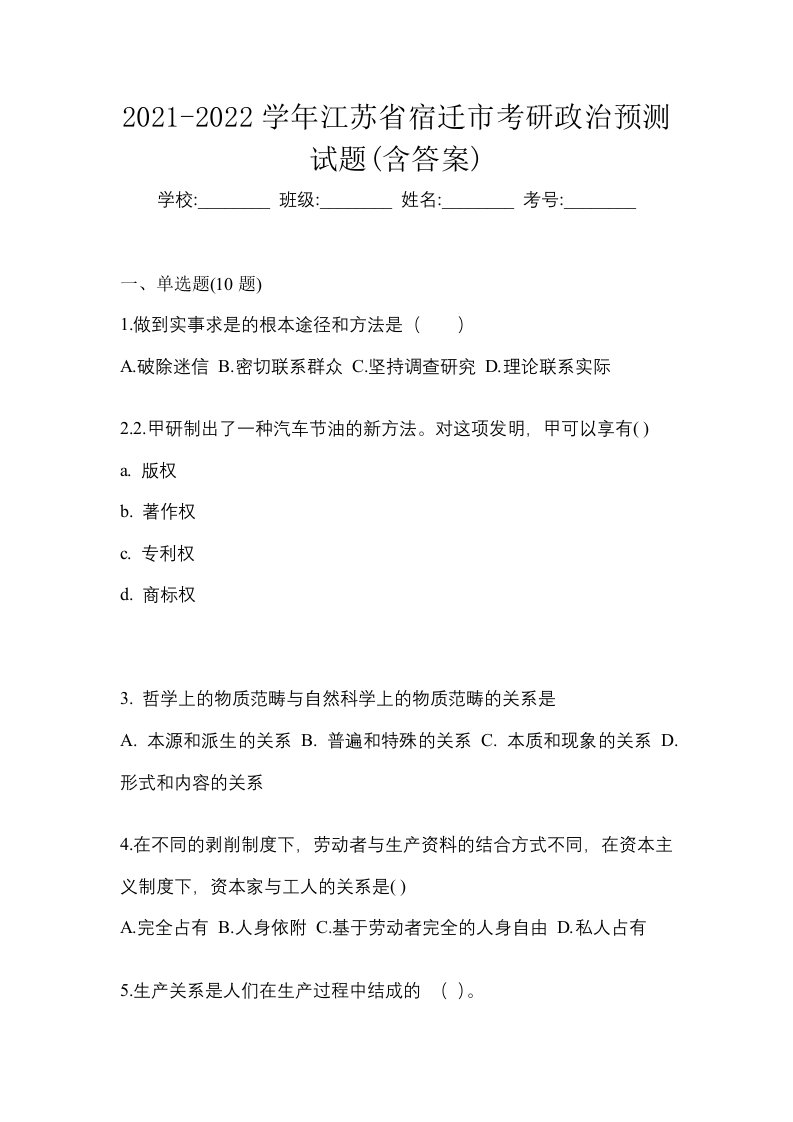 2021-2022 学年江苏省宿迁市考研政治预测试题(含答案)

学校:________ 班级:________ 姓名:________ 考号:________

一、单选题(10 题)

1.做到实事求是的根本途径和方法是（　　）

A.破除迷信 B.密切联系群众 C.坚持调查研究 D.理论联系实际

2.2.甲研制出了一种汽车节油的新方法。对这项发明，甲可以享有( )

a. 版权

b. 著作权

c. 专利权

d. 商标权

3. 哲学上的物质范畴与自然科学上的物质范畴的关系是

A. 本源和派生的关系 B. 普遍和特殊的关系 C. 本质和现象的关系 D. 形式和内容的关系

4.在不同的剥削制度下，劳动者与生产资料的结合方式不同，在资本主义制度下，资本家与工人的关系是( )

A.完全占有 B.人身依附 C.基于劳动者完全的人身自由 D.私人占有

5.生产关系是人们在生产过程中结成的 ( )。